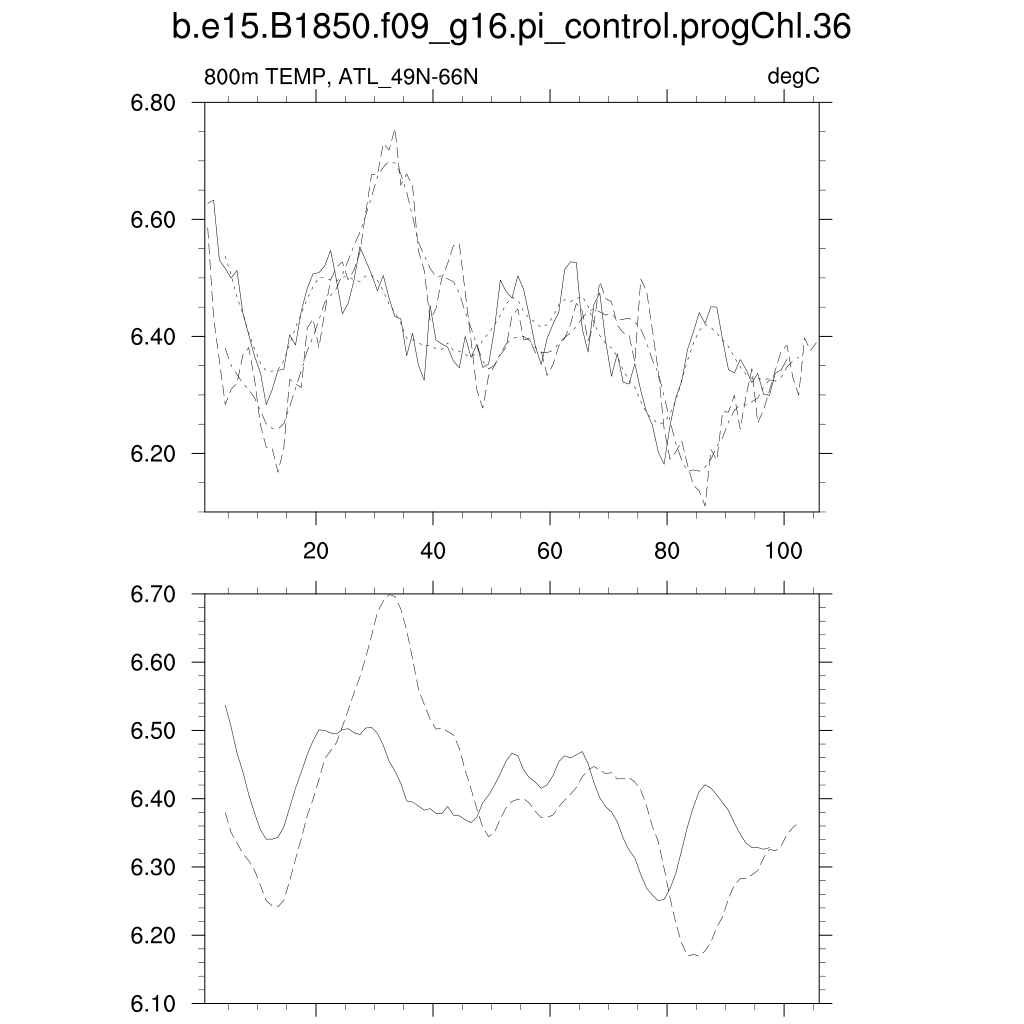 b.e15.B1850.f09_g16.pi_control.progChl.36

800m TEMP, ATL_49N-66N

degC

6.80
6.60
6.40
6.20

20
40
60
80
100

6.70
6.60
6.50
6.40
6.30
6.20
6.10